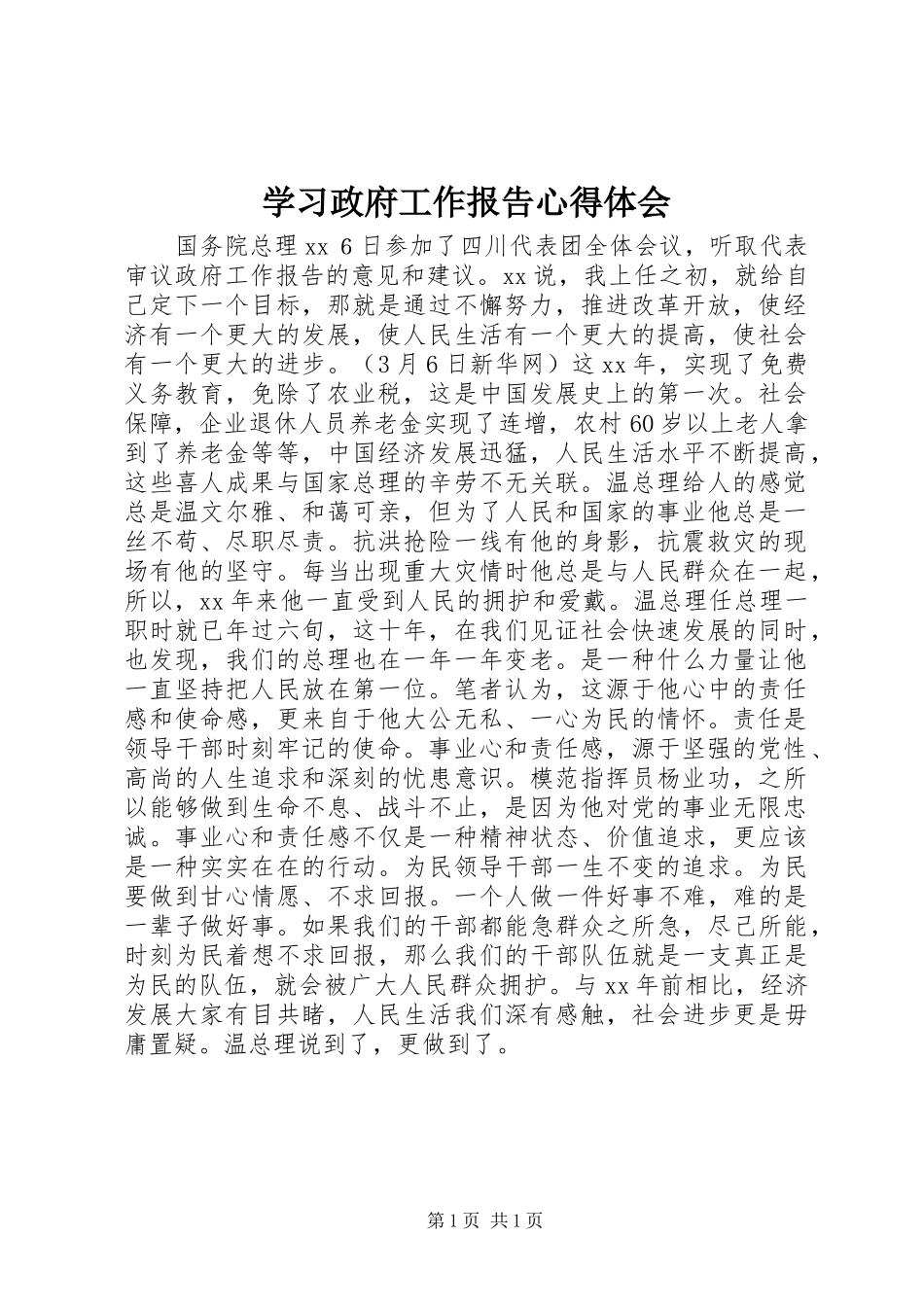 学习政府工作报告心得体会

国务院总理 xx 6 日参加了四川代表团全体会议，听取代表审议政府工作报告的意见和建议。xx 说，我上任之初，就给自己定下一个目标，那就是通过不懈努力，推进改革开放，使经济有一个更大的发展，使人民生活有一个更大的提高，使社会有一个更大的进步。（3 月 6 日新华网）这 xx 年，实现了免费义务教育，免除了农业税，这是中国发展史上的第一次。社会保障，企业退休人员养老金实现了连增，农村 60 岁以上老人拿到了养老金等等，中国经济发展迅猛，人民生活水平不断提高，这些喜人成果与国家总理的辛劳不无关联。温总理给人的感觉总是温文尔雅、和蔼可亲，但为了人民和国家的事业他总是一丝不苟、尽职尽责。抗洪抢险一线有他的身影，抗震救灾的现场有他的坚守。每当出现重大灾情时他总是与人民群众在一起，所以，xx 年来他一直受到人民的拥护和爱戴。温总理任总理一职时就已年过六旬，这十年，在我们见证社会快速发展的同时，也发现，我们的总理也在一年一年变老。是一种什么力量让他一直坚持把人民放在第一位。笔者认为，这源于他心中的责任感和使命感，更来自于他大公无私、一心为民的情怀。责任是领导干部时刻牢记的使命。事业心和责任感，源于坚强的党性、高尚的人生追求和深刻的忧患意识。模范指挥员杨业功，之所以能够做到生命不息、战斗不止，是因为他对党的事业无限忠诚。事业心和责任感不仅是一种精神状态、价值追求，更应该是一种实实在在的行动。为民领导干部一生不变的追求。为民要做到甘心情愿、不求回报。一个人做一件好事不难，难的是一辈子做好事。如果我们的干部都能急群众之所急，尽己所能，时刻为民着想不求回报，那么我们的干部队伍就是一支真正是为民的队伍，就会被广大人民群众拥护。与 xx 年前相比，经济发展大家有目共睹，人民生活我们深有感触，社会进步更是毋庸置疑。温总理说到了，更做到了。

第 1 页 共 1 页